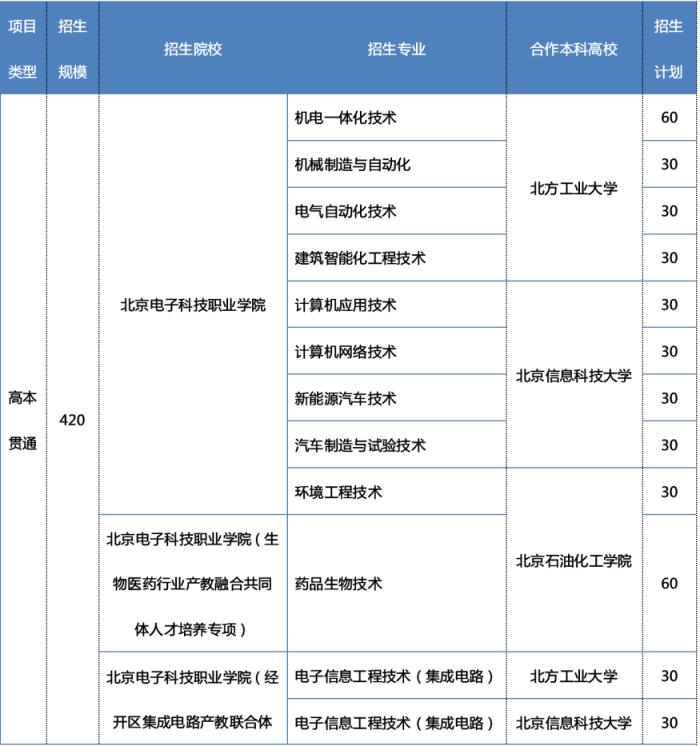 | 项目类型 | 招生规模 | 招生院校 | 招生专业 | 合作本科高校 | 招生计划 |
|---|---|---|---|---|---|
| 高本贯通 | 420 | 北京电子科技职业学院 | 机电一体化技术 | 北方工业大学 | 60 |
| | | | 机械制造与自动化 | | 30 |
| | | | 电气自动化技术 | | 30 |
| | | | 建筑智能化工程技术 | | 30 |
| | | | 计算机应用技术 | 北京信息科技大学 | 30 |
| | | | 计算机网络技术 | | 30 |
| | | | 新能源汽车技术 | | 30 |
| | | | 汽车制造与试验技术 | | 30 |
| | | | 环境工程技术 | 北京石油化工学院 | 30 |
| | | 北京电子科技职业学院（生物医药行业产教融合共同体人才培养专项） | 药品生物技术 | | 60 |
| | | 北京电子科技职业学院（经开区集成电路产教联合体 | 电子信息工程技术（集成电路） | 北方工业大学 | 30 |
| | | | 电子信息工程技术（集成电路） | 北京信息科技大学 | 30 |